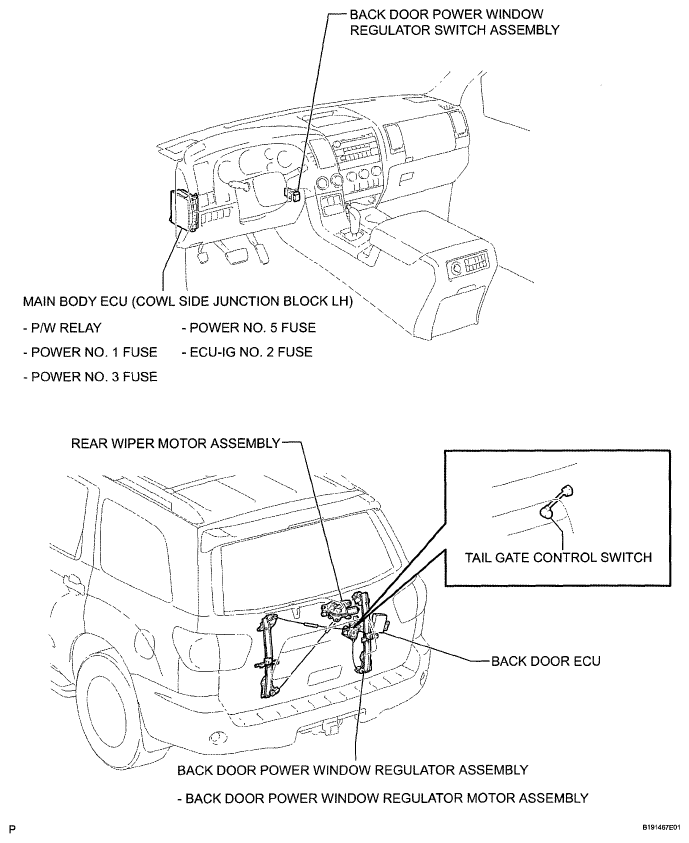 BACK DOOR POWER WINDOW REGULATOR SWITCH ASSEMBLY

MAIN BODY ECU (COWL SIDE JUNCTION BLOCK LH)
- P/W RELAY
- POWER NO. 1 FUSE
- POWER NO. 3 FUSE
- POWER NO. 5 FUSE
- ECU-IG NO. 2 FUSE

REAR WIPER MOTOR ASSEMBLY

TAIL GATE CONTROL SWITCH

BACK DOOR ECU

BACK DOOR POWER WINDOW REGULATOR ASSEMBLY
- BACK DOOR POWER WINDOW REGULATOR MOTOR ASSEMBLY

P

B191467E01